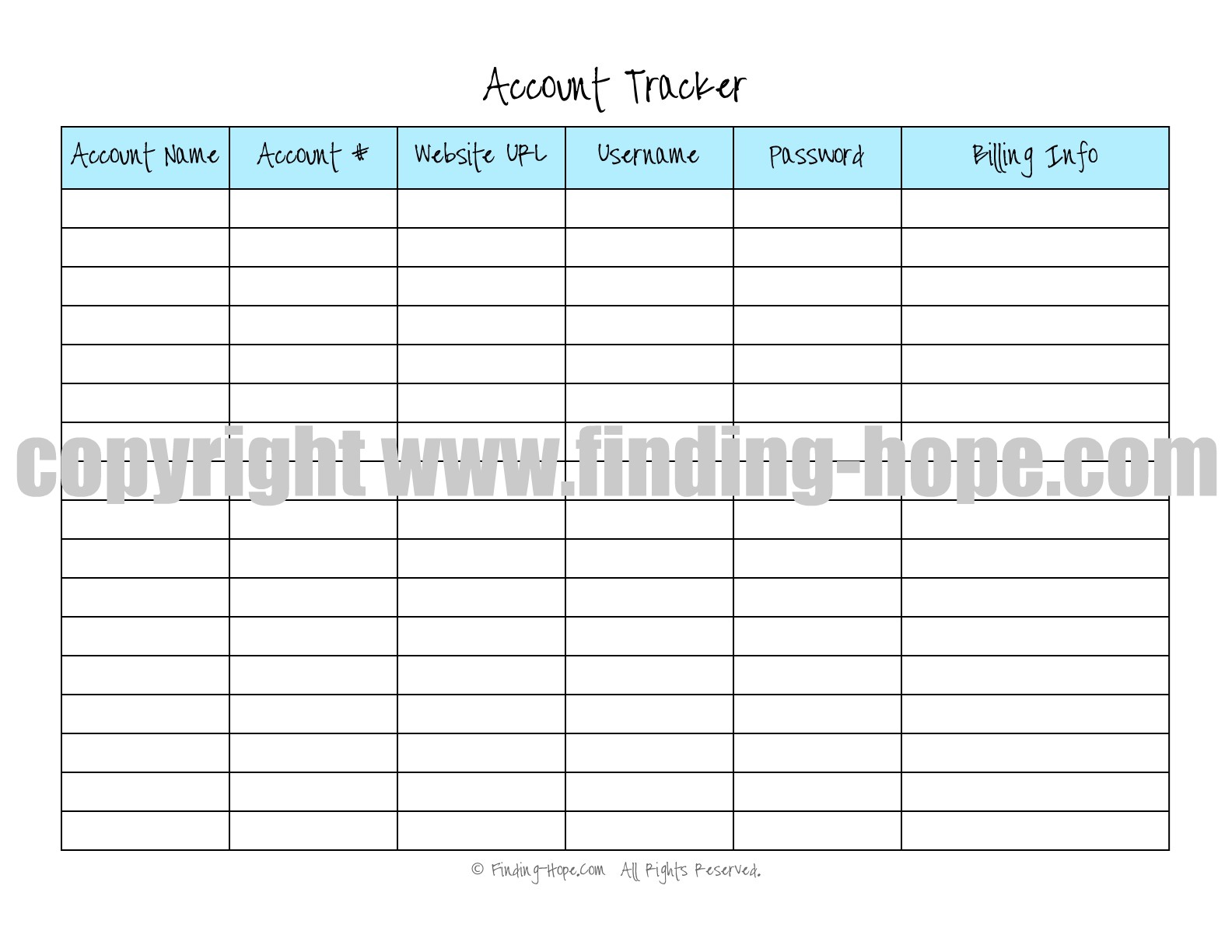 Account Tracker

| Account Name | Account # | Website URL | Username | Password | Billing Info |
|---|---|---|---|---|---|
| | | | | | |
| | | | | | |
| | | | | | |
| | | | | | |
| | | | | | |
| | | | | | |
| | | | | | |
| | | | | | |
| | | | | | |
| | | | | | |
| | | | | | |
| | | | | | |
| | | | | | |
| | | | | | |
| | | | | | |
| | | | | | |
| | | | | | |

© Finding-Hope.Com All Rights Reserved.

copyright www.finding-hope.com